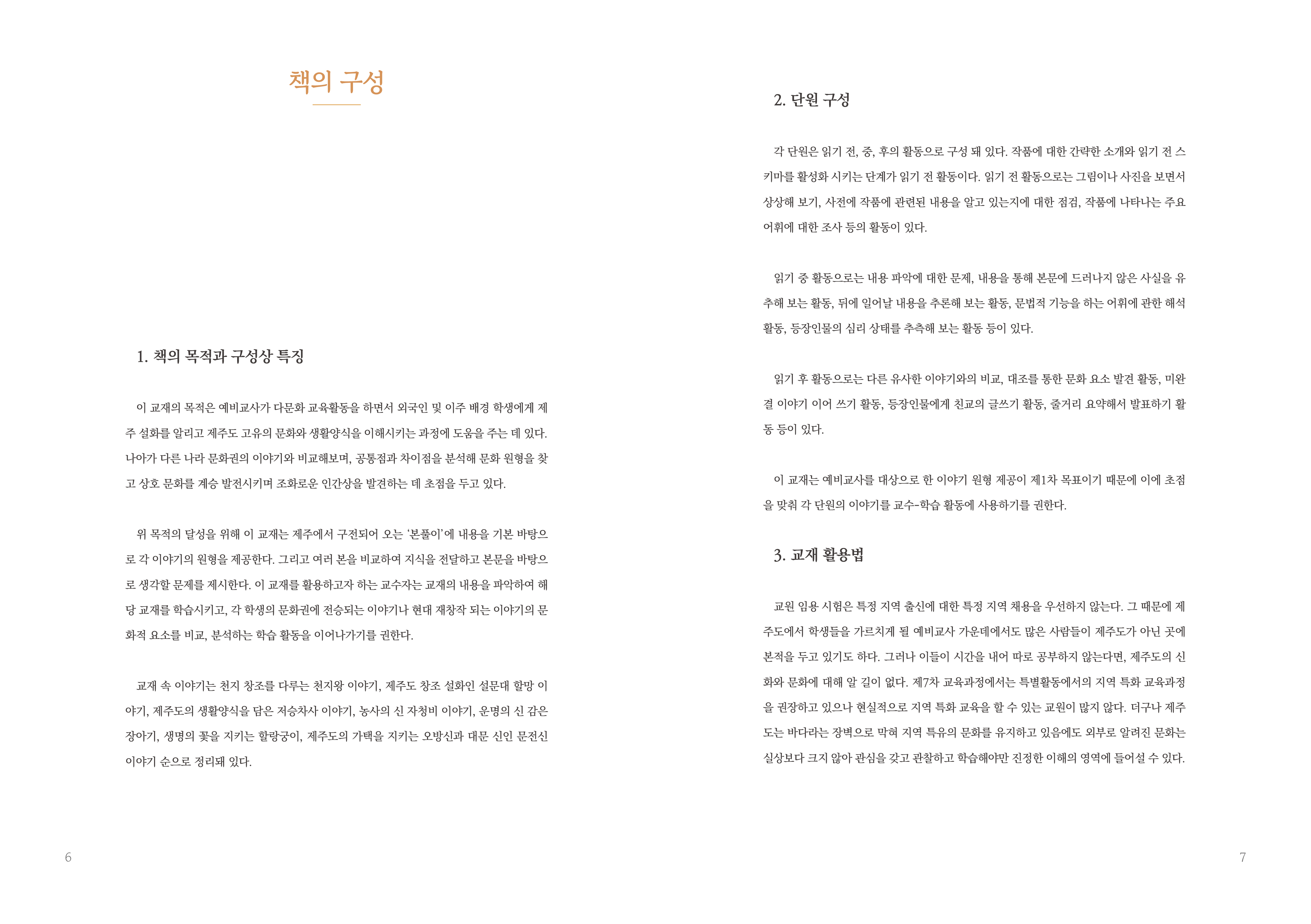 책의 구성

1. 책의 목적과 구성상 특징

이 교재의 목적은 예비교사가 다문화 교육활동을 하면서 외국인 및 이주 배경 학생에게 제주 설화를 알리고 제주도 고유의 문화와 생활양식을 이해시키는 과정에 도움을 주는 데 있다. 나아가 다른 나라 문화권의 이야기와 비교해보며, 공통점과 차이점을 분석해 문화 원형을 찾고 상호 문화를 계승 발전시키며 조화로운 인간상을 발견하는 데 초점을 두고 있다.

위 목적의 달성을 위해 이 교재는 제주에서 구전되어 오는 '본풀이'에 내용을 기본 바탕으로 각 이야기의 원형을 제공한다. 그리고 여러 본을 비교하여 지식을 전달하고 본문을 바탕으로 생각할 문제를 제시한다. 이 교재를 활용하고자 하는 교수자는 교재의 내용을 파악하여 해당 교재를 학습시키고, 각 학생의 문화권에 전승되는 이야기나 현대 재창작 되는 이야기의 문화적 요소를 비교, 분석하는 학습 활동을 이어나가기를 권한다.

교재 속 이야기는 천지 창조를 다루는 천지왕 이야기, 제주도 창조 설화인 설문대 할망 이야기, 제주도의 생활양식을 담은 저승차사 이야기, 농사의 신 자청비 이야기, 운명의 신 감은장아기, 생명의 꽃을 지키는 할랑궁이, 제주도의 가택을 지키는 오방신과 대문 신인 문전신 이야기 순으로 정리돼 있다.

6

2. 단원 구성

각 단원은 읽기 전, 중, 후의 활동으로 구성 돼 있다. 작품에 대한 간략한 소개와 읽기 전 스키마를 활성화 시키는 단계가 읽기 전 활동이다. 읽기 전 활동으로는 그림이나 사진을 보면서 상상해 보기, 사전에 작품에 관련된 내용을 알고 있는지에 대한 점검, 작품에 나타나는 주요 어휘에 대한 조사 등의 활동이 있다.

읽기 중 활동으로는 내용 파악에 대한 문제, 내용을 통해 본문에 드러나지 않은 사실을 유추해 보는 활동, 뒤에 일어날 내용을 추론해 보는 활동, 문법적 기능을 하는 어휘에 관한 해석 활동, 등장인물의 심리 상태를 추측해 보는 활동 등이 있다.

읽기 후 활동으로는 다른 유사한 이야기와의 비교, 대조를 통한 문화 요소 발견 활동, 미완결 이야기 이어 쓰기 활동, 등장인물에게 친교의 글쓰기 활동, 줄거리 요약해서 발표하기 활동 등이 있다.

이 교재는 예비교사를 대상으로 한 이야기 원형 제공이 제1차 목표이기 때문에 이에 초점을 맞춰 각 단원의 이야기를 교수-학습 활동에 사용하기를 권한다.

3. 교재 활용법

교원 임용 시험은 특정 지역 출신에 대한 특정 지역 채용을 우선하지 않는다. 그 때문에 제주도에서 학생들을 가르치게 될 예비교사 가운데에서도 많은 사람들이 제주도가 아닌 곳에 본적을 두고 있기도 하다. 그러나 이들이 시간을 내어 따로 공부하지 않는다면, 제주도의 신화와 문화에 대해 알 길이 없다. 제7차 교육과정에서는 특별활동에서의 지역 특화 교육과정을 권장하고 있으나 현실적으로 지역 특화 교육을 할 수 있는 교원이 많지 않다. 더구나 제주도는 바다라는 장벽으로 막혀 지역 특유의 문화를 유지하고 있음에도 외부로 알려진 문화는 실상보다 크지 않아 관심을 갖고 관찰하고 학습해야만 진정한 이해의 영역에 들어설 수 있다.

7